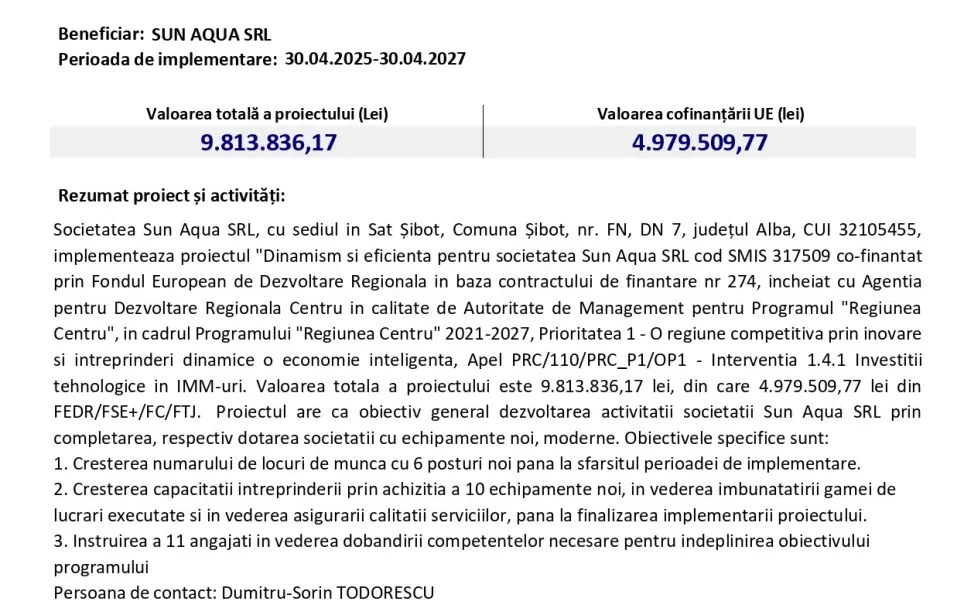 Beneficiar: SUN AQUA SRL
Perioada de implementare: 30.04.2025-30.04.2027

| Valoarea totală a proiectului (Lei) | Valoarea cofinanțării UE (lei) |
|---|---|
| 9.813.836,17 | 4.979.509,77 |

Rezumat proiect și activități:

Societatea Sun Aqua SRL, cu sediul in Sat Șibot, Comuna Șibot, nr. FN, DN 7, județul Alba, CUI 32105455, implementeaza proiectul "Dinamism si eficienta pentru societatea Sun Aqua SRL cod SMIS 317509 co-finantat prin Fondul European de Dezvoltare Regionala in baza contractului de finantare nr 274, incheiat cu Agentia pentru Dezvoltare Regionala Centru in calitate de Autoritate de Management pentru Programul "Regiunea Centru", in cadrul Programului "Regiunea Centru" 2021-2027, Prioritatea 1 - O regiune competitiva prin inovare si intreprinderi dinamice o economie inteligenta, Apel PRC/110/PRC_P1/OP1 - Interventia 1.4.1 Investitii tehnologice in IMM-uri. Valoarea totala a proiectului este 9.813.836,17 lei, din care 4.979.509,77 lei din FEDR/FSE+/FC/FTJ. Proiectul are ca obiectiv general dezvoltarea activitatii societatii Sun Aqua SRL prin completarea, respectiv dotarea societatii cu echipamente noi, moderne. Obiectivele specifice sunt:
1. Cresterea numarului de locuri de munca cu 6 posturi noi pana la sfarsitul perioadei de implementare.
2. Cresterea capacitatii intreprinderii prin achizitia a 10 echipamente noi, in vederea imbunatatirii gamei de lucrari executate si in vederea asigurarii calitatii serviciilor, pana la finalizarea implementarii proiectului.
3. Instruirea a 11 angajati in vederea dobandirii competentelor necesare pentru indeplinirea obiectivului programului
Persoana de contact: Dumitru-Sorin TODORESCU